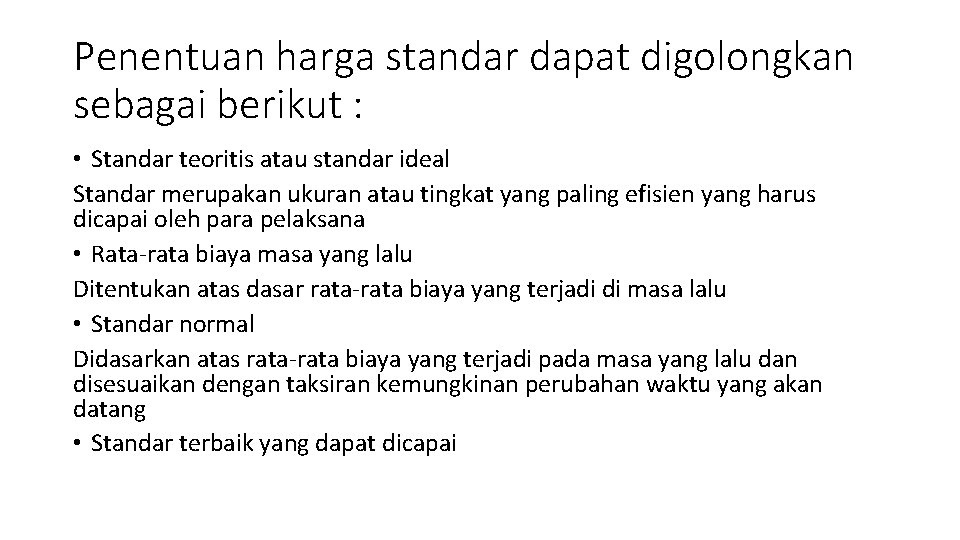 Penentuan harga standar dapat digolongkan sebagai berikut :

• Standar teoritis atau standar ideal

Standar merupakan ukuran atau tingkat yang paling efisien yang harus dicapai oleh para pelaksana

• Rata-rata biaya masa yang lalu

Ditentukan atas dasar rata-rata biaya yang terjadi di masa lalu

• Standar normal

Didasarkan atas rata-rata biaya yang terjadi pada masa yang lalu dan disesuaikan dengan taksiran kemungkinan perubahan waktu yang akan datang

• Standar terbaik yang dapat dicapai